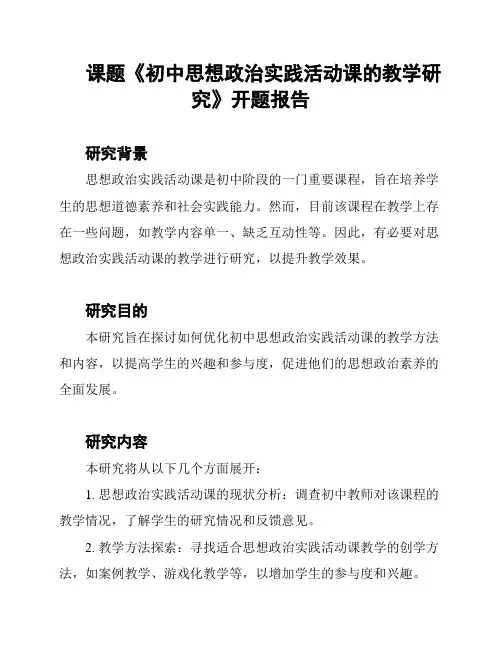 课题《初中思想政治实践活动课的教学研究》开题报告

研究背景

思想政治实践活动课是初中阶段的一门重要课程，旨在培养学生的思想道德素养和社会实践能力。然而，目前该课程在教学上存在一些问题，如教学内容单一、缺乏互动性等。因此，有必要对思想政治实践活动课的教学进行研究，以提升教学效果。

研究目的

本研究旨在探讨如何优化初中思想政治实践活动课的教学方法和内容，以提高学生的兴趣和参与度，促进他们的思想政治素养的全面发展。

研究内容

本研究将从以下几个方面展开：

1. 思想政治实践活动课的现状分析：调查初中教师对该课程的教学情况，了解学生的研究情况和反馈意见。

2. 教学方法探索：寻找适合思想政治实践活动课教学的创学方法，如案例教学、游戏化教学等，以增加学生的参与度和兴趣。